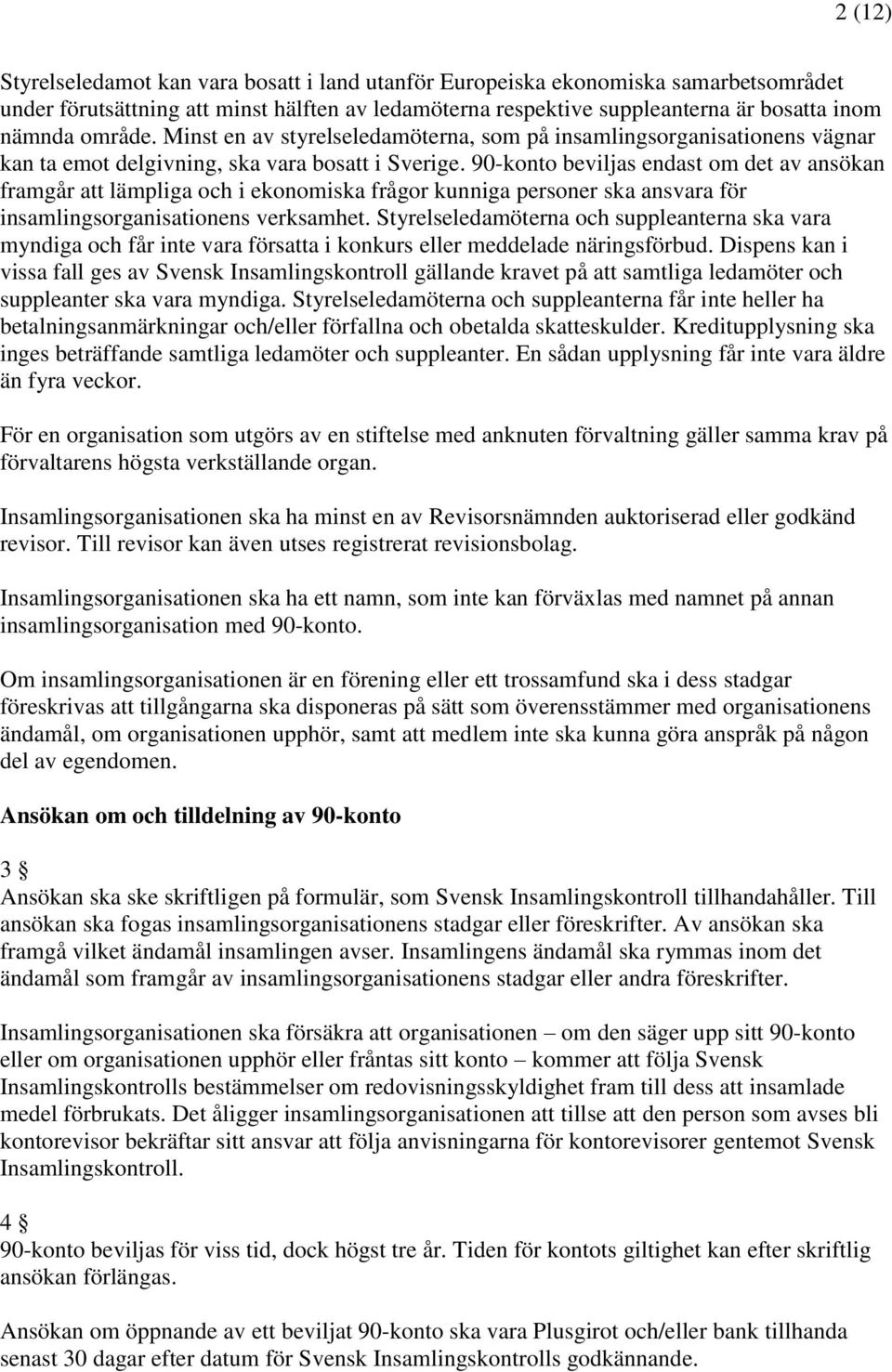 2 (12)

Styrelseledamot kan vara bosatt i land utanför Europeiska ekonomiska samarbetsområdet under förutsättning att minst hälften av ledamöterna respektive suppleanterna är bosatta inom nämnda område. Minst en av styrelseledamöterna, som på insamlingsorganisationens vägnar kan ta emot delgivning, ska vara bosatt i Sverige. 90-konto beviljas endast om det av ansökan framgår att lämpliga och i ekonomiska frågor kunniga personer ska ansvara för insamlingsorganisationens verksamhet. Styrelseledamöterna och suppleanterna ska vara myndiga och får inte vara försatta i konkurs eller meddelade näringsförbud. Dispens kan i vissa fall ges av Svensk Insamlingskontroll gällande kravet på att samtliga ledamöter och suppleanter ska vara myndiga. Styrelseledamöterna och suppleanterna får inte heller ha betalningsanmärkningar och/eller förfallna och obetalda skatteskulder. Kreditupplysning ska inges beträffande samtliga ledamöter och suppleanter. En sådan upplysning får inte vara äldre än fyra veckor.

För en organisation som utgörs av en stiftelse med anknuten förvaltning gäller samma krav på förvaltarens högsta verkställande organ.

Insamlingsorganisationen ska ha minst en av Revisorsnämnden auktoriserad eller godkänd revisor. Till revisor kan även utses registrerat revisionsbolag.

Insamlingsorganisationen ska ha ett namn, som inte kan förväxlas med namnet på annan insamlingsorganisation med 90-konto.

Om insamlingsorganisationen är en förening eller ett trossamfund ska i dess stadgar föreskrivas att tillgångarna ska disponeras på sätt som överensstämmer med organisationens ändamål, om organisationen upphör, samt att medlem inte ska kunna göra anspråk på någon del av egendomen.

Ansökan om och tilldelning av 90-konto

3 §
Ansökan ska ske skriftligen på formulär, som Svensk Insamlingskontroll tillhandahåller. Till ansökan ska fogas insamlingsorganisationens stadgar eller föreskrifter. Av ansökan ska framgå vilket ändamål insamlingen avser. Insamlingens ändamål ska rymmas inom det ändamål som framgår av insamlingsorganisationens stadgar eller andra föreskrifter.

Insamlingsorganisationen ska försäkra att organisationen – om den säger upp sitt 90-konto eller om organisationen upphör eller fråntas sitt konto – kommer att följa Svensk Insamlingskontrolls bestämmelser om redovisningsskyldighet fram till dess att insamlade medel förbrukats. Det åligger insamlingsorganisationen att tillse att den person som avses bli kontorevisor bekräftar sitt ansvar att följa anvisningarna för kontorevisorer gentemot Svensk Insamlingskontroll.

4 §
90-konto beviljas för viss tid, dock högst tre år. Tiden för kontots giltighet kan efter skriftlig ansökan förlängas.

Ansökan om öppnande av ett beviljat 90-konto ska vara Plusgirot och/eller bank tillhanda senast 30 dagar efter datum för Svensk Insamlingskontrolls godkännande.